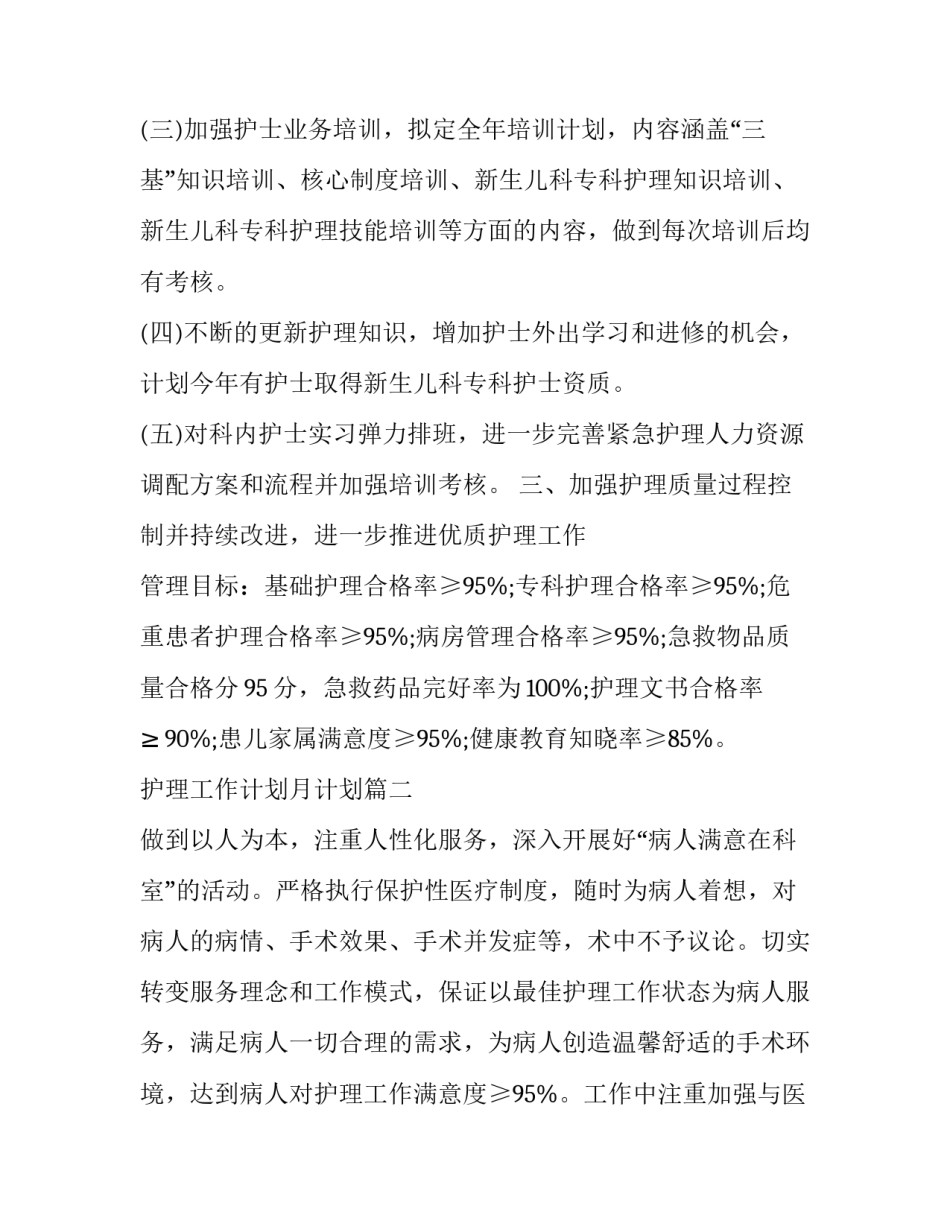 (三)加强护士业务培训，拟定全年培训计划，内容涵盖“三基”知识培训、核心制度培训、新生儿科专科护理知识培训、新生儿科专科护理技能培训等方面的内容，做到每次培训后均有考核。

(四)不断的更新护理知识，增加护士外出学习和进修的机会，计划今年有护士取得新生儿科专科护士资质。

(五)对科内护士实习弹力排班，进一步完善紧急护理人力资源调配方案和流程并加强培训考核。 三、加强护理质量过程控制并持续改进，进一步推进优质护理工作

管理目标：基础护理合格率≥95%;专科护理合格率≥95%;危重患者护理合格率≥95%;病房管理合格率≥95%;急救物品质量合格分95分，急救药品完好率为100%;护理文书合格率≥90%;患儿家属满意度≥95%;健康教育知晓率≥85%。

护理工作计划月计划篇二

做到以人为本，注重人性化服务，深入开展好“病人满意在科室”的活动。严格执行保护性医疗制度，随时为病人着想，对病人的病情、手术效果、手术并发症等，术中不予议论。切实转变服务理念和工作模式，保证以最佳护理工作状态为病人服务，满足病人一切合理的需求，为病人创造温馨舒适的手术环境，达到病人对护理工作满意度≥95%。工作中注重加强与医